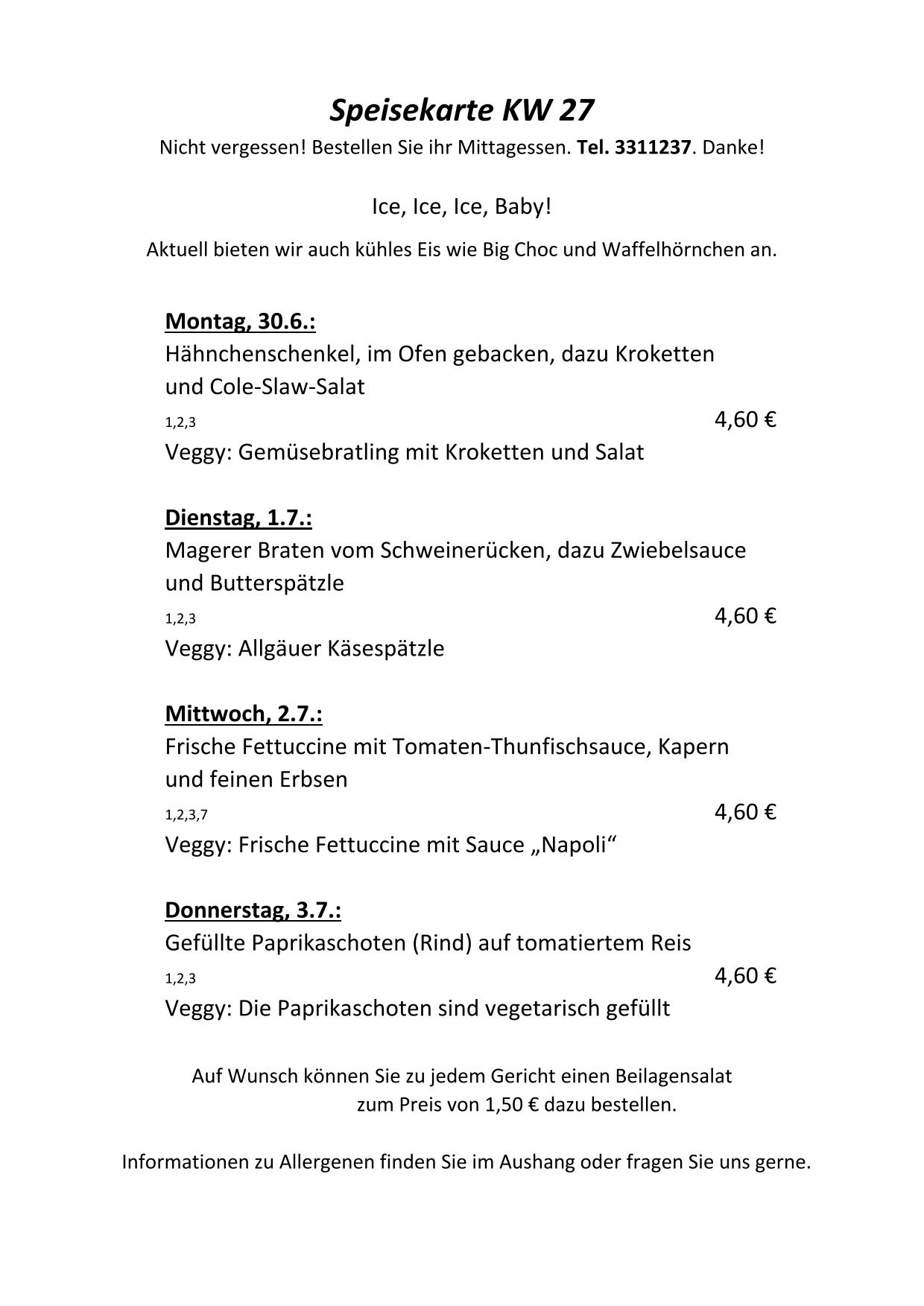 Speisekarte KW 27

Nicht vergessen! Bestellen Sie ihr Mittagessen. Tel. 3311237. Danke!

Ice, Ice, Ice, Baby!

Aktuell bieten wir auch kühles Eis wie Big Choc und Waffelhörnchen an.

Montag, 30.6.:
Hähnchenschenkel, im Ofen gebacken, dazu Kroketten und Cole-Slaw-Salat
1,2,3 4,60 €
Veggy: Gemüsebratling mit Kroketten und Salat

Dienstag, 1.7.:
Magerer Braten vom Schweinerücken, dazu Zwiebelsauce und Butterspätzle
1,2,3 4,60 €
Veggy: Allgäuer Käsespätzle

Mittwoch, 2.7.:
Frische Fettuccine mit Tomaten-Thunfischsauce, Kapern und feinen Erbsen
1,2,3,7 4,60 €
Veggy: Frische Fettuccine mit Sauce „Napoli“

Donnerstag, 3.7.:
Gefüllte Paprikaschoten (Rind) auf tomatiertem Reis
1,2,3 4,60 €
Veggy: Die Paprikaschoten sind vegetarisch gefüllt

Auf Wunsch können Sie zu jedem Gericht einen Beilagensalat zum Preis von 1,50 € dazu bestellen.

Informationen zu Allergenen finden Sie im Aushang oder fragen Sie uns gerne.